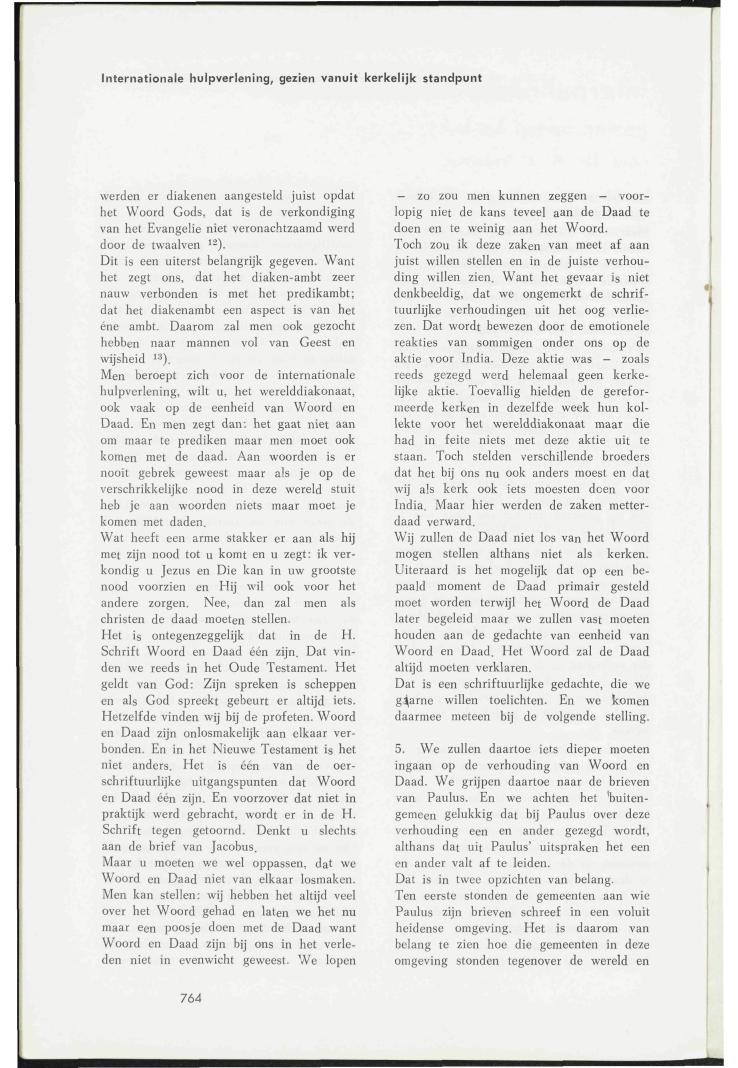 Internationale hulpverlening, gezien vanuit kerkelijk standpunt

werden er diakenen aangesteld juist opdat het Woord Gods, dat is de verkondiging van het Evangelie niet veronachtzaamd werd door de twaalven $^{12}$).
Dit is een uiterst belangrijk gegeven. Want het zegt ons, dat het diaken-ambt zeer nauw verbonden is met het predikambt; dat het diakenambt een aspect is van het éne ambt. Daarom zal men ook gezocht hebben naar mannen vol van Geest en wijsheid $^{13}$).
Men beroept zich voor de internationale hulpverlening, wilt u, het werelddiakonaat, ook vaak op de eenheid van Woord en Daad. En men zegt dan: het gaat niet aan om maar te prediken maar men moet ook komen met de daad. Aan woorden is er nooit gebrek geweest maar als je op de verschrikkelijke nood in deze wereld stuit heb je aan woorden niets maar moet je komen met daden.
Wat heeft een arme stakker er aan als hij met zijn nood tot u komt en u zegt: ik verkondig u Jezus en Die kan in uw grootste nood voorzien en Hij wil ook voor het andere zorgen. Nee, dan zal men als christen de daad moeten stellen.
Het is ontegenzeggelijk dat in de H. Schrift Woord en Daad één zijn. Dat vinden we reeds in het Oude Testament. Het geldt van God: Zijn spreken is scheppen en als God spreekt gebeurt er altijd iets. Hetzelfde vinden wij bij de profeten. Woord en Daad zijn onlosmakelijk aan elkaar verbonden. En in het Nieuwe Testament is het niet anders. Het is één van de oerschriftuurlijke uitgangspunten dat Woord en Daad één zijn. En voorzover dat niet in praktijk werd gebracht, wordt er in de H. Schrift tegen getoornd. Denkt u slechts aan de brief van Jacobus.
Maar u moeten we wel oppassen, dat we Woord en Daad niet van elkaar losmaken. Men kan stellen: wij hebben het altijd veel over het Woord gehad en laten we het nu maar een poosje doen met de Daad want Woord en Daad zijn bij ons in het verleden niet in evenwicht geweest. We lopen – zo zou men kunnen zeggen – voorlopig niet de kans teveel aan de Daad te doen en te weinig aan het Woord.
Toch zou ik deze zaken van meet af aan juist willen stellen en in de juiste verhouding willen zien. Want het gevaar is niet denkbeeldig, dat we ongemerkt de schriftuurlijke verhoudingen uit het oog verliezen. Dat wordt bewezen door de emotionele reakties van sommigen onder ons op de aktie voor India. Deze aktie was – zoals reeds gezegd werd helemaal geen kerkelijke aktie. Toevallig hielden de gereformeerde kerken in dezelfde week hun kollekte voor het werelddiakonaat maar die had in feite niets met deze aktie uit te staan. Toch stelden verschillende broeders dat het bij ons nu ook anders moest en dat wij als kerk ook iets moesten doen voor India. Maar hier werden de zaken metterdaad verward.
Wij zullen de Daad niet los van het Woord mogen stellen althans niet als kerken. Uiteraard is het mogelijk dat op een bepaald moment de Daad primair gesteld moet worden terwijl het Woord de Daad later begeleid maar we zullen vast moeten houden aan de gedachte van eenheid van Woord en Daad. Het Woord zal de Daad altijd moeten verklaren.
Dat is een schriftuurlijke gedachte, die we gaarne willen toelichten. En we komen daarmee meteen bij de volgende stelling.

5. We zullen daartoe iets dieper moeten ingaan op de verhouding van Woord en Daad. We grijpen daartoe naar de brieven van Paulus. En we achten het buitengemeen gelukkig dat bij Paulus over deze verhouding een en ander gezegd wordt, althans dat uit Paulus' uitspraken het een en ander valt af te leiden.
Dat is in twee opzichten van belang.
Ten eerste stonden de gemeenten aan wie Paulus zijn brieven schreef in een voluit heidense omgeving. Het is daarom van belang te zien hoe die gemeenten in deze omgeving stonden tegenover de wereld en

764